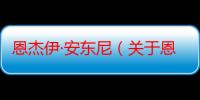 恩杰伊·安东尼（关于恩